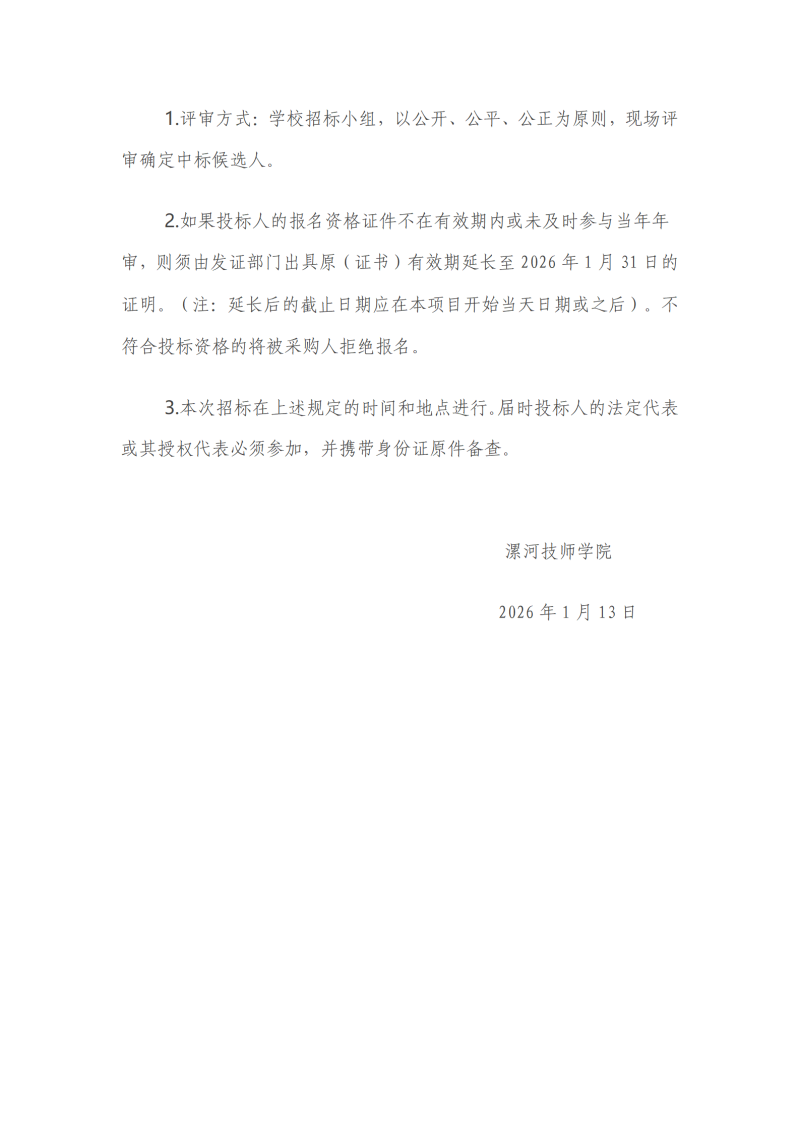 1.评审方式：学校招标小组，以公开、公平、公正为原则，现场评审确定中标候选人。

2.如果投标人的报名资格证件不在有效期内或未及时参与当年年审，则须由发证部门出具原（证书）有效期延长至 2026 年 1 月 31 日的证明。（注：延长后的截止日期应在本项目开始当天日期或之后）。不符合投标资格的将被采购人拒绝报名。

3.本次招标在上述规定的时间和地点进行。届时投标人的法定代表或其授权代表必须参加，并携带身份证原件备查。

漯河技师学院

2026 年 1 月 13 日